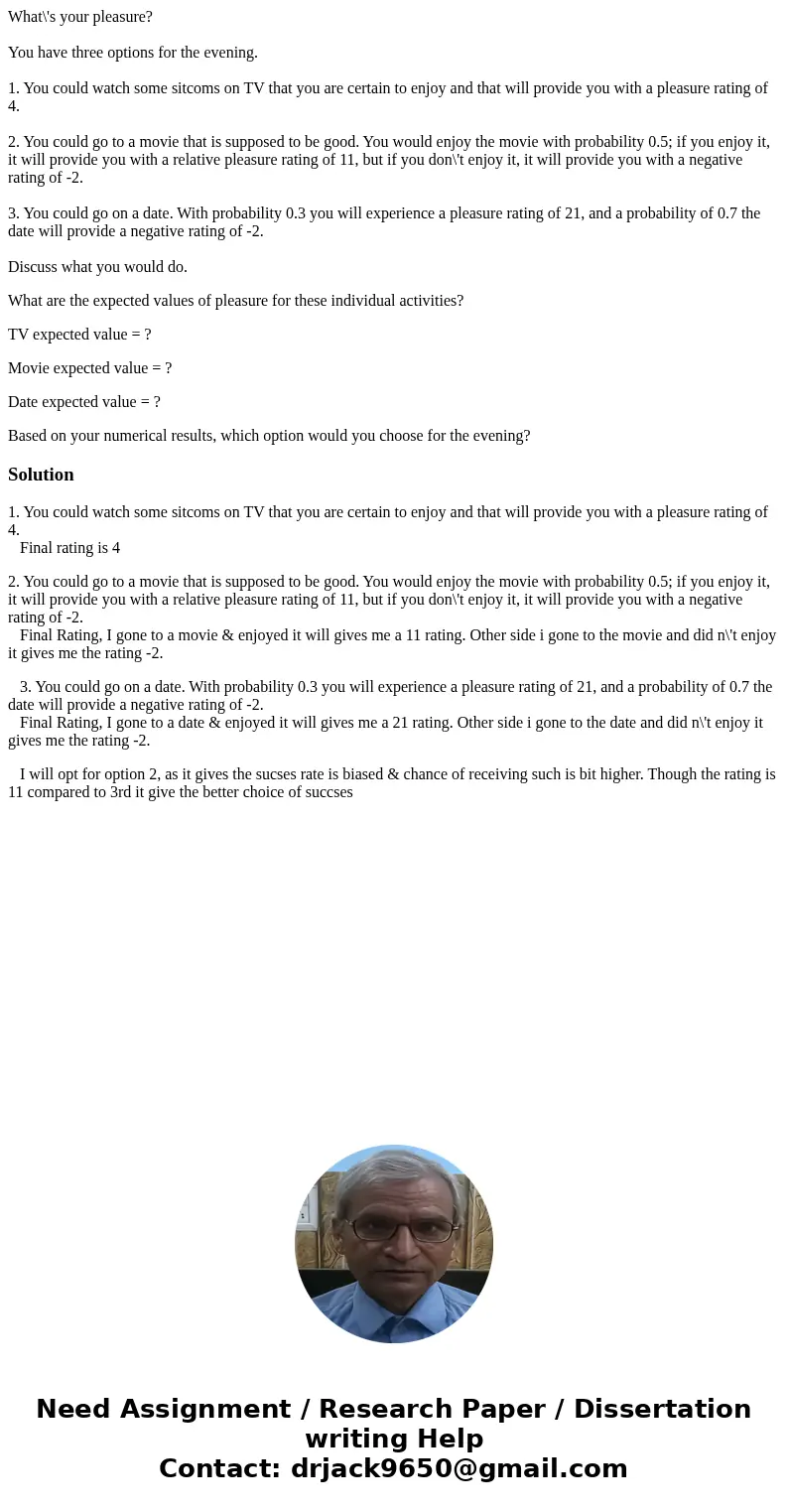 What\'s your pleasure?

You have three options for the evening.

1. You could watch some sitcoms on TV that you are certain to enjoy and that will provide you with a pleasure rating of 4.

2. You could go to a movie that is supposed to be good. You would enjoy the movie with probability 0.5; if you enjoy it, it will provide you with a relative pleasure rating of 11, but if you don\'t enjoy it, it will provide you with a negative rating of -2.

3. You could go on a date. With probability 0.3 you will experience a pleasure rating of 21, and a probability of 0.7 the date will provide a negative rating of -2.

Discuss what you would do.

What are the expected values of pleasure for these individual activities?

TV expected value = ?

Movie expected value = ?

Date expected value = ?

Based on your numerical results, which option would you choose for the evening?

Solution

1. You could watch some sitcoms on TV that you are certain to enjoy and that will provide you with a pleasure rating of 4.
Final rating is 4

2. You could go to a movie that is supposed to be good. You would enjoy the movie with probability 0.5; if you enjoy it, it will provide you with a relative pleasure rating of 11, but if you don\'t enjoy it, it will provide you with a negative rating of -2.
Final Rating, I gone to a movie & enjoyed it will gives me a 11 rating. Other side i gone to the movie and did n\'t enjoy it gives me the rating -2.

3. You could go on a date. With probability 0.3 you will experience a pleasure rating of 21, and a probability of 0.7 the date will provide a negative rating of -2.
Final Rating, I gone to a date & enjoyed it will gives me a 21 rating. Other side i gone to the date and did n\'t enjoy it gives me the rating -2.

I will opt for option 2, as it gives the sucses rate is biased & chance of receiving such is bit higher. Though the rating is 11 compared to 3rd it give the better choice of succses

Need Assignment / Research Paper / Dissertation writing Help
Contact: drjack9650@gmail.com